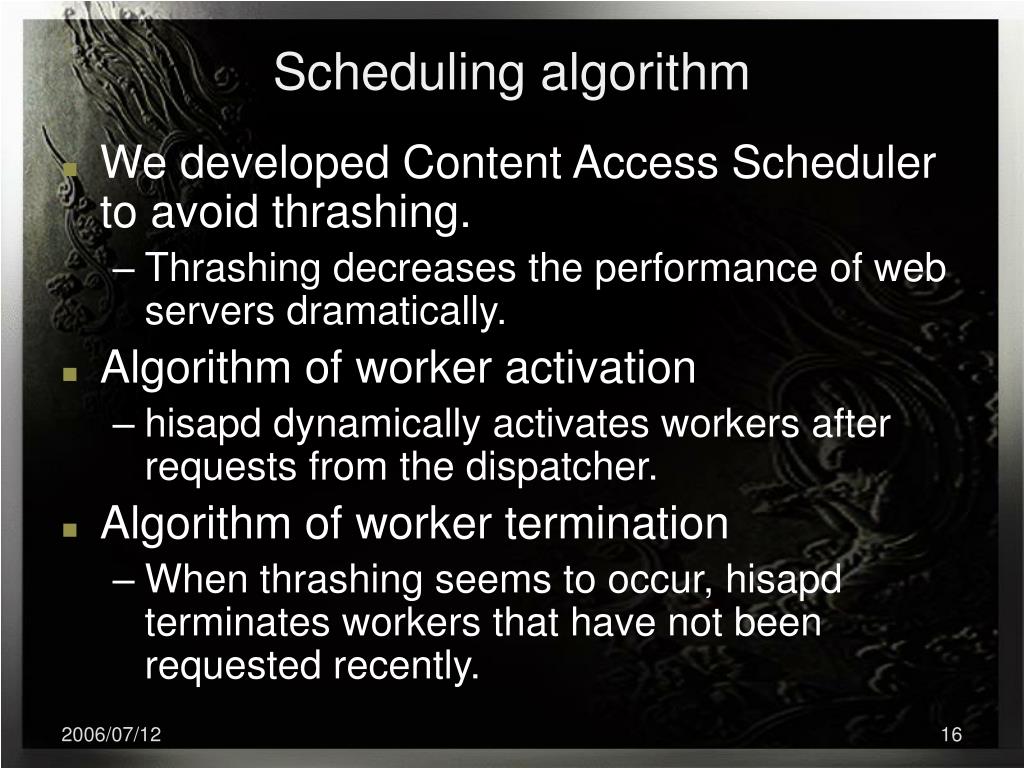 Scheduling algorithm

We developed Content Access Scheduler to avoid thrashing.

– Thrashing decreases the performance of web servers dramatically.

Algorithm of worker activation

– hisapd dynamically activates workers after requests from the dispatcher.

Algorithm of worker termination

– When thrashing seems to occur, hisapd terminates workers that have not been requested recently.

2006/07/12

16